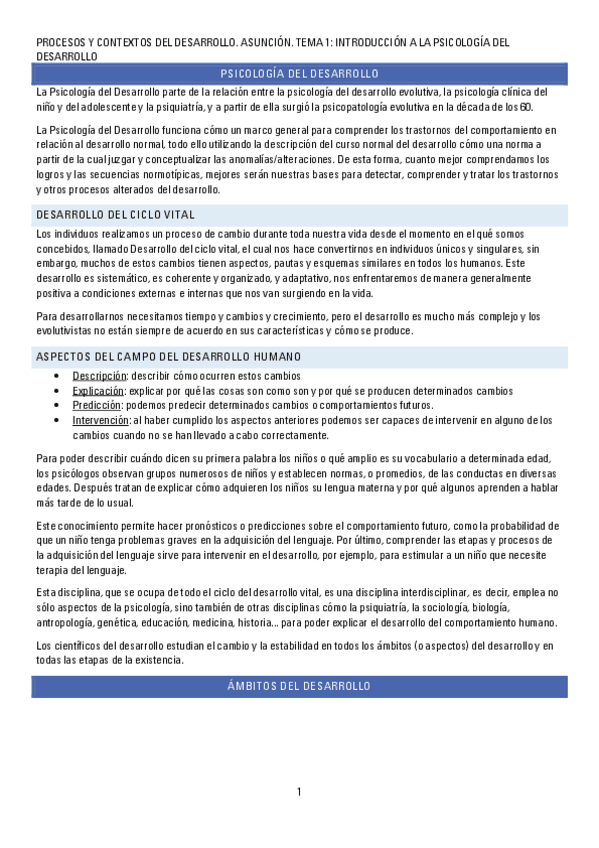 PROCESOS Y CONTEXTOS DEL DESARROLLO. ASUNCIÓN. TEMA 1: INTRODUCCIÓN A LA PSICOLOGÍA DEL DESARROLLO

PSICOLOGÍA DEL DESARROLLO

La Psicología del Desarrollo parte de la relación entre la psicología del desarrollo evolutiva, la psicología clínica del niño y del adolescente y la psiquiatría, y a partir de ella surgió la psicopatología evolutiva en la década de los 60.

La Psicología del Desarrollo funciona cómo un marco general para comprender los trastornos del comportamiento en relación al desarrollo normal, todo ello utilizando la descripción del curso normal del desarrollo cómo una norma a partir de la cual juzgar y conceptualizar las anomalías/alteraciones. De esta forma, cuanto mejor comprendamos los logros y las secuencias normotípicas, mejores serán nuestras bases para detectar, comprender y tratar los trastornos y otros procesos alterados del desarrollo.

DESARROLLO DEL CICLO VITAL

Los individuos realizamos un proceso de cambio durante toda nuestra vida desde el momento en el qué somos concebidos, llamado Desarrollo del ciclo vital, el cual nos hace convertirnos en individuos únicos y singulares, sin embargo, muchos de estos cambios tienen aspectos, pautas y esquemas similares en todos los humanos. Este desarrollo es sistemático, es coherente y organizado, y adaptativo, nos enfrentaremos de manera generalmente positiva a condiciones externas e internas que nos van surgiendo en la vida.

Para desarrollarnos necesitamos tiempo y cambios y crecimiento, pero el desarrollo es mucho más complejo y los evolutivistas no están siempre de acuerdo en sus características y cómo se produce.

ASPECTOS DEL CAMPO DEL DESARROLLO HUMANO

• Descripción: describir cómo ocurren estos cambios
• Explicación: explicar por qué las cosas son como son y por qué se producen determinados cambios
• Predicción: podemos predecir determinados cambios o comportamientos futuros.
• Intervención: al haber cumplido los aspectos anteriores podemos ser capaces de intervenir en alguno de los cambios cuando no se han llevado a cabo correctamente.

Para poder describir cuándo dicen su primera palabra los niños o qué amplio es su vocabulario a determinada edad, los psicólogos observan grupos numerosos de niños y establecen normas, o promedios, de las conductas en diversas edades. Después tratan de explicar cómo adquieren los niños su lengua materna y por qué algunos aprenden a hablar más tarde de lo usual.

Este conocimiento permite hacer pronósticos o predicciones sobre el comportamiento futuro, como la probabilidad de que un niño tenga problemas graves en la adquisición del lenguaje. Por último, comprender las etapas y procesos de la adquisición del lenguaje sirve para intervenir en el desarrollo, por ejemplo, para estimular a un niño que necesite terapia del lenguaje.

Esta disciplina, que se ocupa de todo el ciclo del desarrollo vital, es una disciplina interdisciplinar, es decir, emplea no sólo aspectos de la psicología, sino también de otras disciplinas cómo la psiquiatría, la sociología, biología, antropología, genética, educación, medicina, historia... para poder explicar el desarrollo del comportamiento humano.

Los científicos del desarrollo estudian el cambio y la estabilidad en todos los ámbitos (o aspectos) del desarrollo y en todas las etapas de la existencia.

ÁMBITOS DEL DESARROLLO

1